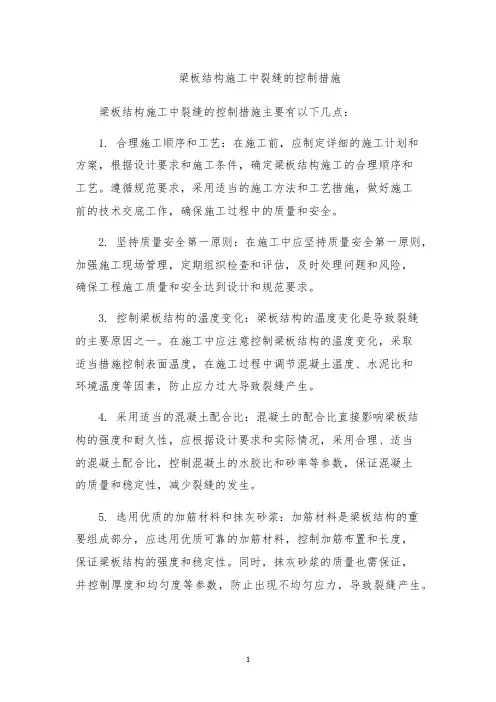 梁板结构施工中裂缝的控制措施

梁板结构施工中裂缝的控制措施主要有以下几点：

1. 合理施工顺序和工艺：在施工前，应制定详细的施工计划和方案，根据设计要求和施工条件，确定梁板结构施工的合理顺序和工艺。遵循规范要求，采用适当的施工方法和工艺措施，做好施工前的技术交底工作，确保施工过程中的质量和安全。

2. 坚持质量安全第一原则：在施工中应坚持质量安全第一原则，加强施工现场管理，定期组织检查和评估，及时处理问题和风险，确保工程施工质量和安全达到设计和规范要求。

3. 控制梁板结构的温度变化：梁板结构的温度变化是导致裂缝的主要原因之一。在施工中应注意控制梁板结构的温度变化，采取适当措施控制表面温度，在施工过程中调节混凝土温度、水泥比和环境温度等因素，防止应力过大导致裂缝产生。

4. 采用适当的混凝土配合比：混凝土的配合比直接影响梁板结构的强度和耐久性，应根据设计要求和实际情况，采用合理、适当的混凝土配合比，控制混凝土的水胶比和砂率等参数，保证混凝土的质量和稳定性，减少裂缝的发生。

5. 选用优质的加筋材料和抹灰砂浆：加筋材料是梁板结构的重要组成部分，应选用优质可靠的加筋材料，控制加筋布置和长度，保证梁板结构的强度和稳定性。同时，抹灰砂浆的质量也需保证，并控制厚度和均匀度等参数，防止出现不均匀应力，导致裂缝产生。

1